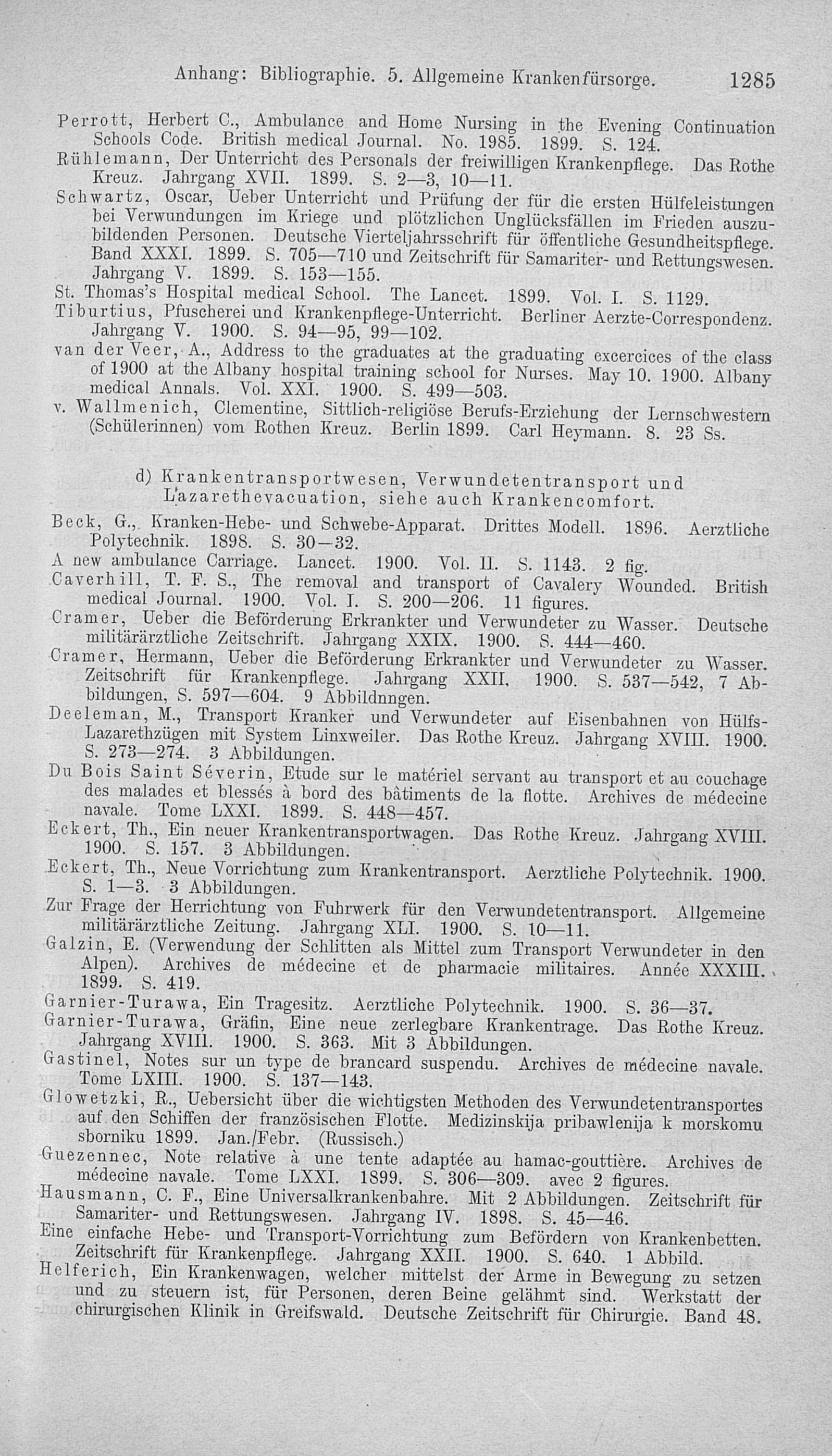 Anhang: Bibliographie. 5. Allgemeine Krankenfürsorge. 1285

Perrott, Herbert C., Ambulance and Home Nursing in the Evening Continuation Schools Code. British medical Journal. No. 1985. 1899. S. 124.

Rühlemann, Der Unterricht des Personals der freiwilligen Krankenpflege. Das Rothe Kreuz. Jahrgang XVII. 1899. S. 2—3, 10—11.

Schwartz, Oscar, Ueber Unterricht und Prüfung der für die ersten Hülfeleistungen bei Verwundungen im Kriege und plötzlichen Unglücksfällen im Frieden auszubildenden Personen. Deutsche Vierteljahrsschrift für öffentliche Gesundheitspflege. Band XXXI. 1899. S. 705—710 und Zeitschrift für Samariter- und Rettungswesen. Jahrgang V. 1899. S. 153—155.

St. Thomas's Hospital medical School. The Lancet. 1899. Vol. I. S. 1129.

Tiburtius, Pfuscherei und Krankenpflege-Unterricht. Berliner Aerzte-Correspondenz. Jahrgang V. 1900. S. 94—95, 99—102.

van der Veer, A., Address to the graduates at the graduating excercices of the class of 1900 at the Albany hospital training school for Nurses. May 10. 1900. Albany medical Annals. Vol. XXI. 1900. S. 499—503.

v. Wallmenich, Clementine, Sittlich-religiöse Berufs-Erziehung der Lernschwestern (Schülerinnen) vom Rothen Kreuz. Berlin 1899. Carl Heymann. 8. 23 Ss.

d) Krankentransportwesen, Verwundetentransport und Lazarethevacuation, siehe auch Krankencomfort.

Beck, G., Kranken-Hebe- und Schwebe-Apparat. Drittes Modell. 1896. Aerztliche Polytechnik. 1898. S. 30—32.

A new ambulance Carriage. Lancet. 1900. Vol. II. S. 1143. 2 fig.

Caverhill, T. F. S., The removal and transport of Cavalery Wounded. British medical Journal. 1900. Vol. I. S. 200—206. 11 figures.

Cramer, Ueber die Beförderung Erkrankter und Verwundeter zu Wasser. Deutsche militärärztliche Zeitschrift. Jahrgang XXIX. 1900. S. 444—460.

Cramer, Hermann, Ueber die Beförderung Erkrankter und Verwundeter zu Wasser. Zeitschrift für Krankenpflege. Jahrgang XXII. 1900. S. 537—542, 7 Abbildungen, S. 597—604. 9 Abbildnngen.

Deeleman, M., Transport Kranker und Verwundeter auf Eisenbahnen von Hülfs-Lazarethzügen mit System Linxweiler. Das Rothe Kreuz. Jahrgang XVIII. 1900. S. 273—274. 3 Abbildungen.

Du Bois Saint Séverin, Etude sur le matériel servant au transport et au couchage des malades et blessés à bord des bâtiments de la flotte. Archives de médecine navale. Tome LXXI. 1899. S. 448—457.

Eckert, Th., Ein neuer Krankentransportwagen. Das Rothe Kreuz. Jahrgang XVIII. 1900. S. 157. 3 Abbildungen.

Eckert, Th., Neue Vorrichtung zum Krankentransport. Aerztliche Polytechnik. 1900. S. 1—3. 3 Abbildungen.

Zur Frage der Herrichtung von Fuhrwerk für den Verwundetentransport. Allgemeine militärärztliche Zeitung. Jahrgang XLI. 1900. S. 10—11.

Galzin, E. (Verwendung der Schlitten als Mittel zum Transport Verwundeter in den Alpen). Archives de médecine et de pharmacie militaires. Année XXXIII. 1899. S. 419.

Garnier-Turawa, Ein Tragesitz. Aerztliche Polytechnik. 1900. S. 36—37.

Garnier-Turawa, Gräfin, Eine neue zerlegbare Krankentrage. Das Rothe Kreuz. Jahrgang XVIII. 1900. S. 363. Mit 3 Abbildungen.

Gastinel, Notes sur un type de brancard suspendu. Archives de médecine navale. Tome LXIII. 1900. S. 137—143.

Glowetzki, R., Uebersicht über die wichtigsten Methoden des Verwundetentransportes auf den Schiffen der französischen Flotte. Medizinskija pribawlenija k morskomu sborniku 1899. Jan./Febr. (Russisch.)

Guezennec, Note relative à une tente adaptée au hamac-gouttière. Archives de médecine navale. Tome LXXI. 1899. S. 306—309. avec 2 figures.

Hausmann, C. F., Eine Universalkrankenbahre. Mit 2 Abbildungen. Zeitschrift für Samariter- und Rettungswesen. Jahrgang IV. 1898. S. 45—46.

Eine einfache Hebe- und Transport-Vorrichtung zum Befördern von Krankenbetten. Zeitschrift für Krankenpflege. Jahrgang XXII. 1900. S. 640. 1 Abbild.

Helferich, Ein Krankenwagen, welcher mittelst der Arme in Bewegung zu setzen und zu steuern ist, für Personen, deren Beine gelähmt sind. Werkstatt der chirurgischen Klinik in Greifswald. Deutsche Zeitschrift für Chirurgie. Band 48.